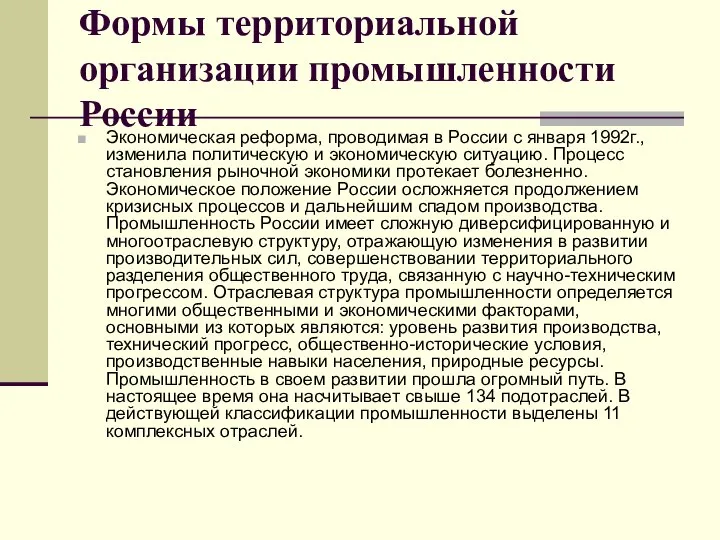 Формы территориальной организации промышленности России

Экономическая реформа, проводимая в России с января 1992г., изменила политическую и экономическую ситуацию. Процесс становления рыночной экономики протекает болезненно. Экономическое положение России осложняется продолжением кризисных процессов и дальнейшим спадом производства. Промышленность России имеет сложную диверсифицированную и многоотраслевую структуру, отражающую изменения в развитии производительных сил, совершенствовании территориального разделения общественного труда, связанную с научно-техническим прогрессом. Отраслевая структура промышленности определяется многими общественными и экономическими факторами, основными из которых являются: уровень развития производства, технический прогресс, общественно-исторические условия, производственные навыки населения, природные ресурсы. Промышленность в своем развитии прошла огромный путь. В настоящее время она насчитывает свыше 134 подотраслей. В действующей классификации промышленности выделены 11 комплексных отраслей.